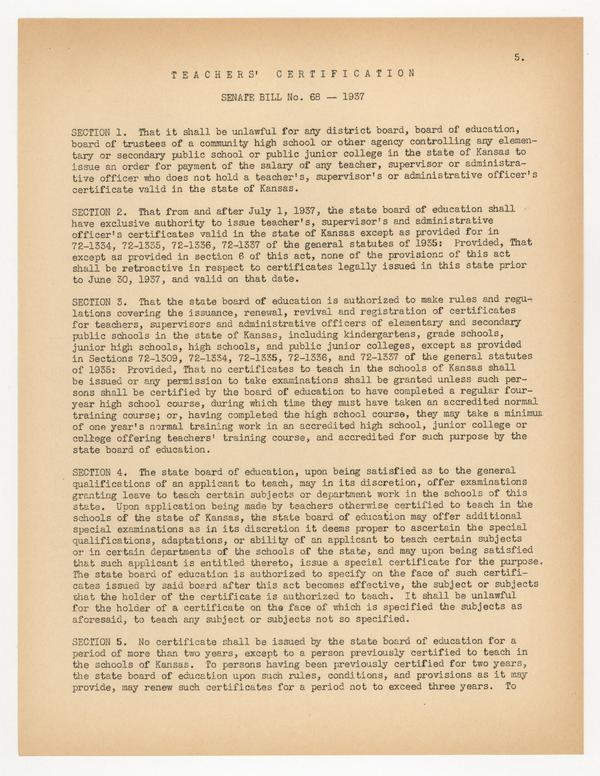 5.

TEACHERS' CERTIFICATION

SENATE BILL No. 68 — 1937

SECTION 1. That it shall be unlawful for any district board, board of education, board of trustees of a community high school or other agency controlling any elementary or secondary public school or public junior college in the state of Kansas to issue an order for payment of the salary of any teacher, supervisor or administrative officer who does not hold a teacher's, supervisor's or administrative officer's certificate valid in the state of Kansas.

SECTION 2. That from and after July 1, 1937, the state board of education shall have exclusive authority to issue teacher's, supervisor's and administrative officer's certificates valid in the state of Kansas except as provided for in 72-1334, 72-1335, 72-1336, 72-1337 of the general statutes of 1935: Provided, That except as provided in section 6 of this act, none of the provisions of this act shall be retroactive in respect to certificates legally issued in this state prior to June 30, 1937, and valid on that date.

SECTION 3. That the state board of education is authorized to make rules and regulations covering the issuance, renewal, revival and registration of certificates for teachers, supervisors and administrative officers of elementary and secondary public schools in the state of Kansas, including kindergartens, grade schools, junior high schools, high schools, and public junior colleges, except as provided in Sections 72-1309, 72-1334, 72-1335, 72-1336, and 72-1337 of the general statutes of 1935: Provided, That no certificates to teach in the schools of Kansas shall be issued or any permission to take examinations shall be granted unless such persons shall be certified by the board of education to have completed a regular four-year high school course, during which time they must have taken an accredited normal training course; or, having completed the high school course, they may take a minimum of one year's normal training work in an accredited high school, junior college or college offering teachers' training course, and accredited for such purpose by the state board of education.

SECTION 4. The state board of education, upon being satisfied as to the general qualifications of an applicant to teach, may in its discretion, offer examinations granting leave to teach certain subjects or department work in the schools of this state. Upon application being made by teachers otherwise certified to teach in the schools of the state of Kansas, the state board of education may offer additional special examinations as in its discretion it deems proper to ascertain the special qualifications, adaptations, or ability of an applicant to teach certain subjects or in certain departments of the schools of the state, and may upon being satisfied that such applicant is entitled thereto, issue a special certificate for the purpose. The state board of education is authorized to specify on the face of such certificates issued by said board after this act becomes effective, the subject or subjects that the holder of the certificate is authorized to teach. It shall be unlawful for the holder of a certificate on the face of which is specified the subjects as aforesaid, to teach any subject or subjects not so specified.

SECTION 5. No certificate shall be issued by the state board of education for a period of more than two years, except to a person previously certified to teach in the schools of Kansas. To persons having been previously certified for two years, the state board of education upon such rules, conditions, and provisions as it may provide, may renew such certificates for a period not to exceed three years. To